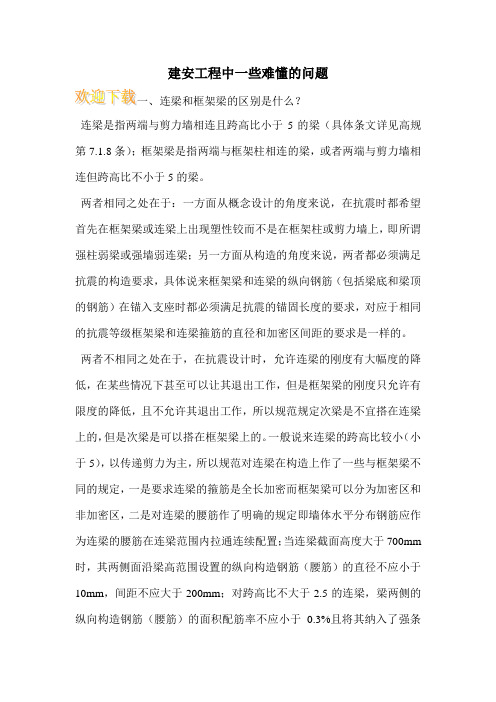 建安工程中一些难懂的问题

欢迎下载一、连梁和框架梁的区别是什么？

连梁是指两端与剪力墙相连且跨高比小于 5 的梁（具体条文详见高规第 7.1.8 条）；框架梁是指两端与框架柱相连的梁，或者两端与剪力墙相连但跨高比不小于 5 的梁。

两者相同之处在于：一方面从概念设计的角度来说，在抗震时都希望首先在框架梁或连梁上出现塑性铰而不是在框架柱或剪力墙上，即所谓强柱弱梁或强墙弱连梁；另一方面从构造的角度来说，两者都必须满足抗震的构造要求，具体说来框架梁和连梁的纵向钢筋（包括梁底和梁顶的钢筋）在锚入支座时都必须满足抗震的锚固长度的要求，对应于相同的抗震等级框架梁和连梁箍筋的直径和加密区间距的要求是一样的。

两者不相同之处在于，在抗震设计时，允许连梁的刚度有大幅度的降低，在某些情况下甚至可以让其退出工作，但是框架梁的刚度只允许有限度的降低，且不允许其退出工作，所以规范规定次梁是不宜搭在连梁上的，但是次梁是可以搭在框架梁上的。一般说来连梁的跨高比较小（小于 5），以传递剪力为主，所以规范对连梁在构造上作了一些与框架梁不同的规定，一是要求连梁的箍筋是全长加密而框架梁可以分为加密区和非加密区，二是对连梁的腰筋作了明确的规定即墙体水平分布钢筋应作为连梁的腰筋在连梁范围内拉通连续配置；当连梁截面高度大于 700mm 时，其两侧面沿梁高范围设置的纵向构造钢筋（腰筋）的直径不应小于 10mm，间距不应大于 200mm；对跨高比不大于 2.5 的连梁，梁两侧的纵向构造钢筋（腰筋）的面积配筋率不应小于 0.3%且将其纳入了强条